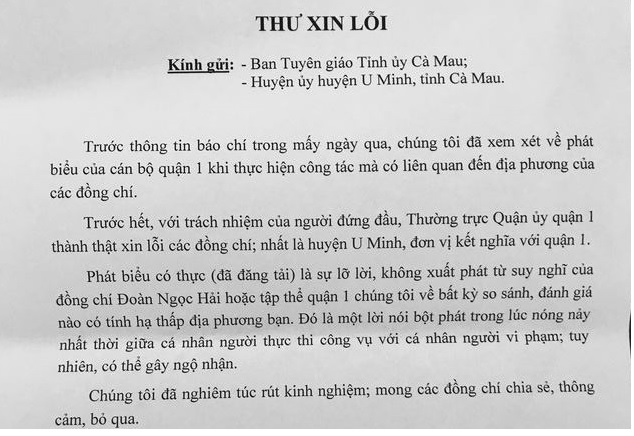 THƯ XIN LỖI

Kính gửi: - Ban Tuyên giáo Tỉnh ủy Cà Mau;
- Huyện ủy huyện U Minh, tỉnh Cà Mau.

Trước thông tin báo chí trong mấy ngày qua, chúng tôi đã xem xét về phát biểu của cán bộ quận 1 khi thực hiện công tác mà có liên quan đến địa phương của các đồng chí.

Trước hết, với trách nhiệm của người đứng đầu, Thường trực Quận ủy quận 1 thành thật xin lỗi các đồng chí; nhất là huyện U Minh, đơn vị kết nghĩa với quận 1.

Phát biểu có thực (đã đăng tải) là sự lỡ lời, không xuất phát từ suy nghĩ của đồng chí Đoàn Ngọc Hải hoặc tập thể quận 1 chúng tôi về bất kỳ so sánh, đánh giá nào có tính hạ thấp địa phương bạn. Đó là một lời nói bột phát trong lúc nóng nảy nhất thời giữa cá nhân người thực thi công vụ với cá nhân người vi phạm; tuy nhiên, có thể gây ngộ nhận.

Chúng tôi đã nghiêm túc rút kinh nghiệm; mong các đồng chí chia sẻ, thông cảm, bỏ qua.